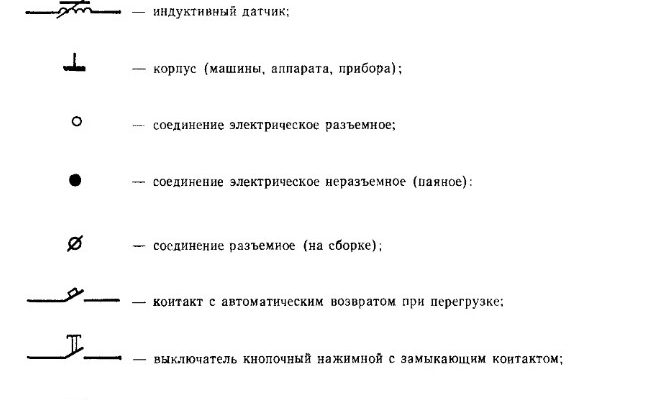 — индуктивный датчик;

— корпус (машины, аппарата, прибора);

— соединение электрическое разъемное;

— соединение электрическое неразъемное (паяное);

— соединение разъемное (на сборке);

— контакт с автоматическим возвратом при перегрузке;

— выключатель кнопочный нажимной с замыкающим контактом;